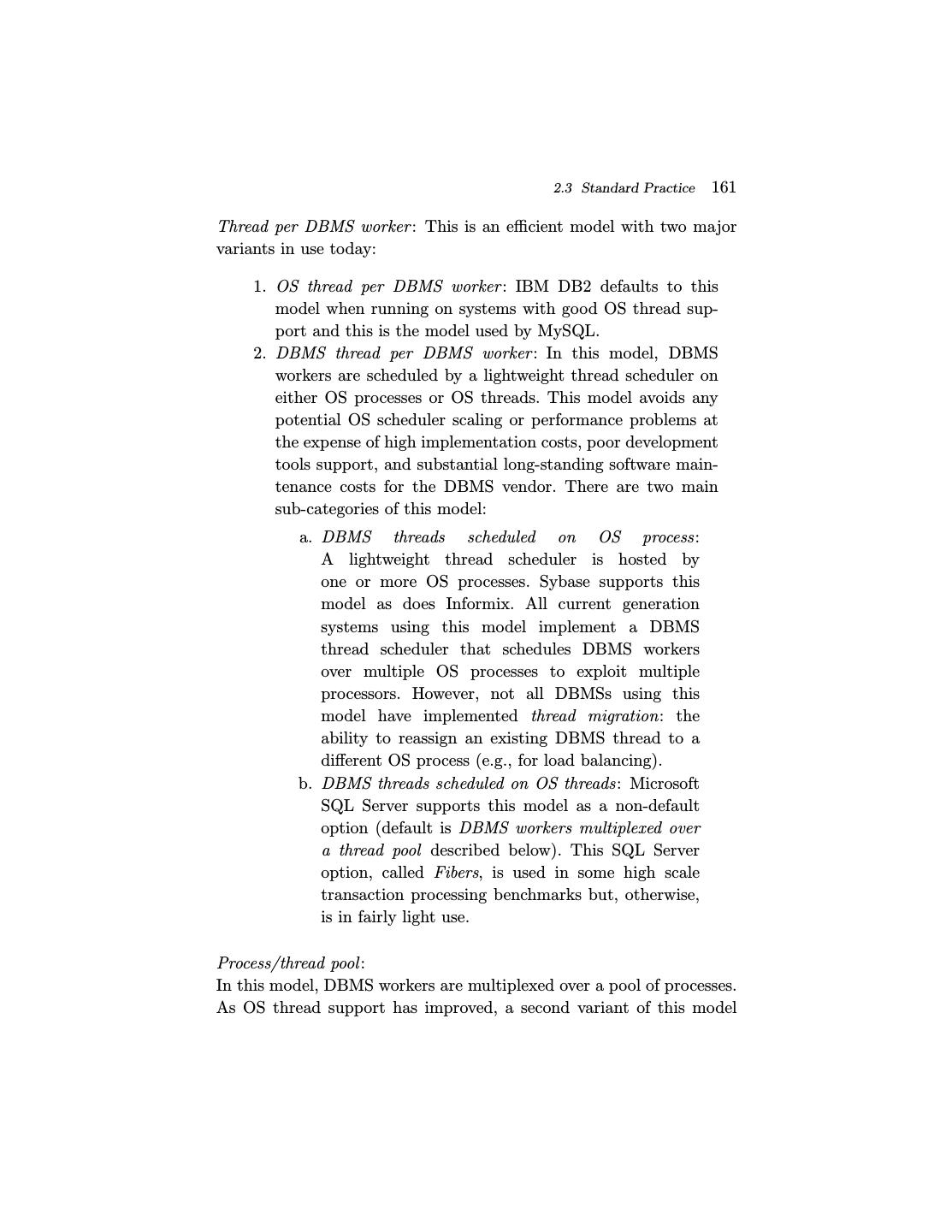 2.3 Standard Practice 161

Thread per DBMS worker: This is an efficient model with two major variants in use today:

1. OS thread per DBMS worker: IBM DB2 defaults to this model when running on systems with good OS thread support and this is the model used by MySQL.
2. DBMS thread per DBMS worker: In this model, DBMS workers are scheduled by a lightweight thread scheduler on either OS processes or OS threads. This model avoids any potential OS scheduler scaling or performance problems at the expense of high implementation costs, poor development tools support, and substantial long-standing software maintenance costs for the DBMS vendor. There are two main sub-categories of this model:
a. DBMS threads scheduled on OS process: A lightweight thread scheduler is hosted by one or more OS processes. Sybase supports this model as does Informix. All current generation systems using this model implement a DBMS thread scheduler that schedules DBMS workers over multiple OS processes to exploit multiple processors. However, not all DBMSs using this model have implemented thread migration: the ability to reassign an existing DBMS thread to a different OS process (e.g., for load balancing).
b. DBMS threads scheduled on OS threads: Microsoft SQL Server supports this model as a non-default option (default is DBMS workers multiplexed over a thread pool described below). This SQL Server option, called Fibers, is used in some high scale transaction processing benchmarks but, otherwise, is in fairly light use.

Process/thread pool:
In this model, DBMS workers are multiplexed over a pool of processes. As OS thread support has improved, a second variant of this model